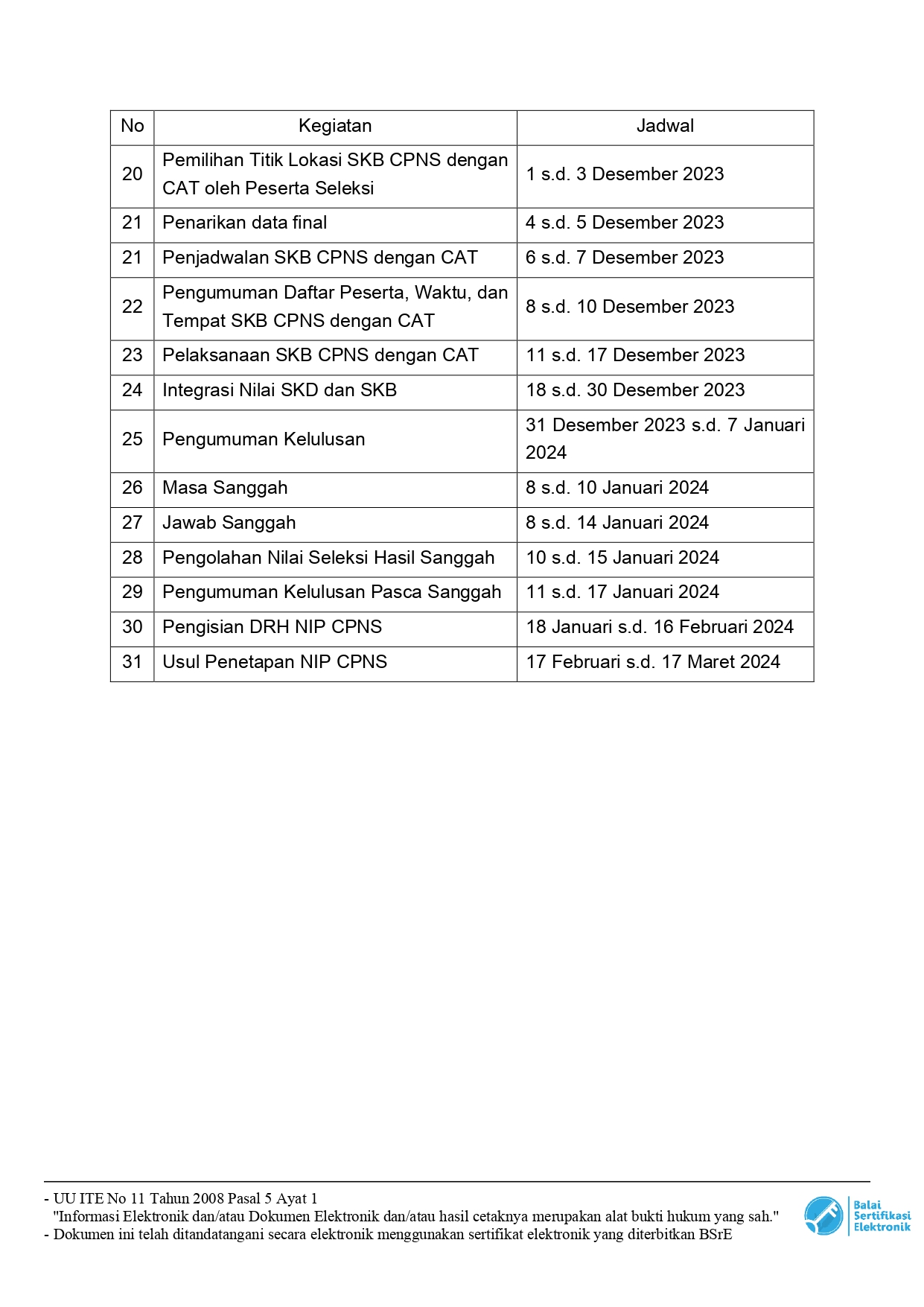 | No | Kegiatan | Jadwal |
|---|---|---|
| 20 | Pemilihan Titik Lokasi SKB CPNS dengan CAT oleh Peserta Seleksi | 1 s.d. 3 Desember 2023 |
| 21 | Penarikan data final | 4 s.d. 5 Desember 2023 |
| 21 | Penjadwalan SKB CPNS dengan CAT | 6 s.d. 7 Desember 2023 |
| 22 | Pengumuman Daftar Peserta, Waktu, dan Tempat SKB CPNS dengan CAT | 8 s.d. 10 Desember 2023 |
| 23 | Pelaksanaan SKB CPNS dengan CAT | 11 s.d. 17 Desember 2023 |
| 24 | Integrasi Nilai SKD dan SKB | 18 s.d. 30 Desember 2023 |
| 25 | Pengumuman Kelulusan | 31 Desember 2023 s.d. 7 Januari 2024 |
| 26 | Masa Sanggah | 8 s.d. 10 Januari 2024 |
| 27 | Jawab Sanggah | 8 s.d. 14 Januari 2024 |
| 28 | Pengolahan Nilai Seleksi Hasil Sanggah | 10 s.d. 15 Januari 2024 |
| 29 | Pengumuman Kelulusan Pasca Sanggah | 11 s.d. 17 Januari 2024 |
| 30 | Pengisian DRH NIP CPNS | 18 Januari s.d. 16 Februari 2024 |
| 31 | Usul Penetapan NIP CPNS | 17 Februari s.d. 17 Maret 2024 |

- UU ITE No 11 Tahun 2008 Pasal 5 Ayat 1
"Informasi Elektronik dan/atau Dokumen Elektronik dan/atau hasil cetaknya merupakan alat bukti hukum yang sah."
- Dokumen ini telah ditandatangani secara elektronik menggunakan sertifikat elektronik yang diterbitkan BSrE

Balai Sertifikasi Elektronik